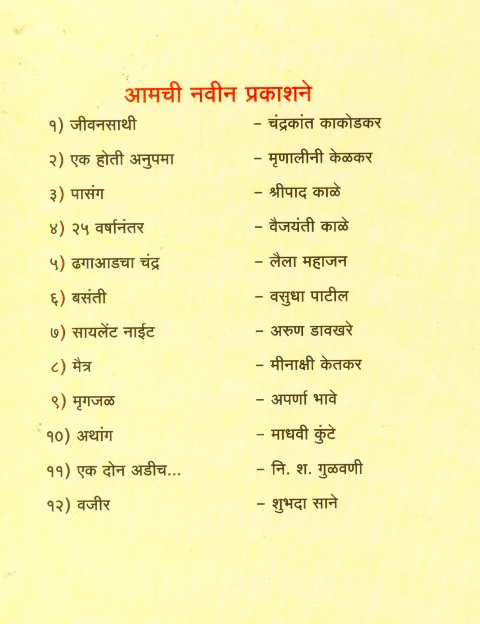 आमची नवीन प्रकाशने

१) जीवनसाथी – चंद्रकांत काकोडकर

२) एक होती अनुपमा – मृणालीनी केळकर

३) पासंग – श्रीपाद काळे

४) २५ वर्षानंतर – वैजयंती काळे

५) ढगाआडचा चंद्र – लैला महाजन

६) बसंती – वसुधा पाटील

७) सायलेंट नाईट – अरुण डावखरे

८) मैत्र – मीनाक्षी केतकर

९) मृगजळ – अपर्णा भावे

१०) अथांग – माधवी कुंटे

११) एक दोन अडीच... – नि. श. गुळवणी

१२) वजीर – शुभदा साने